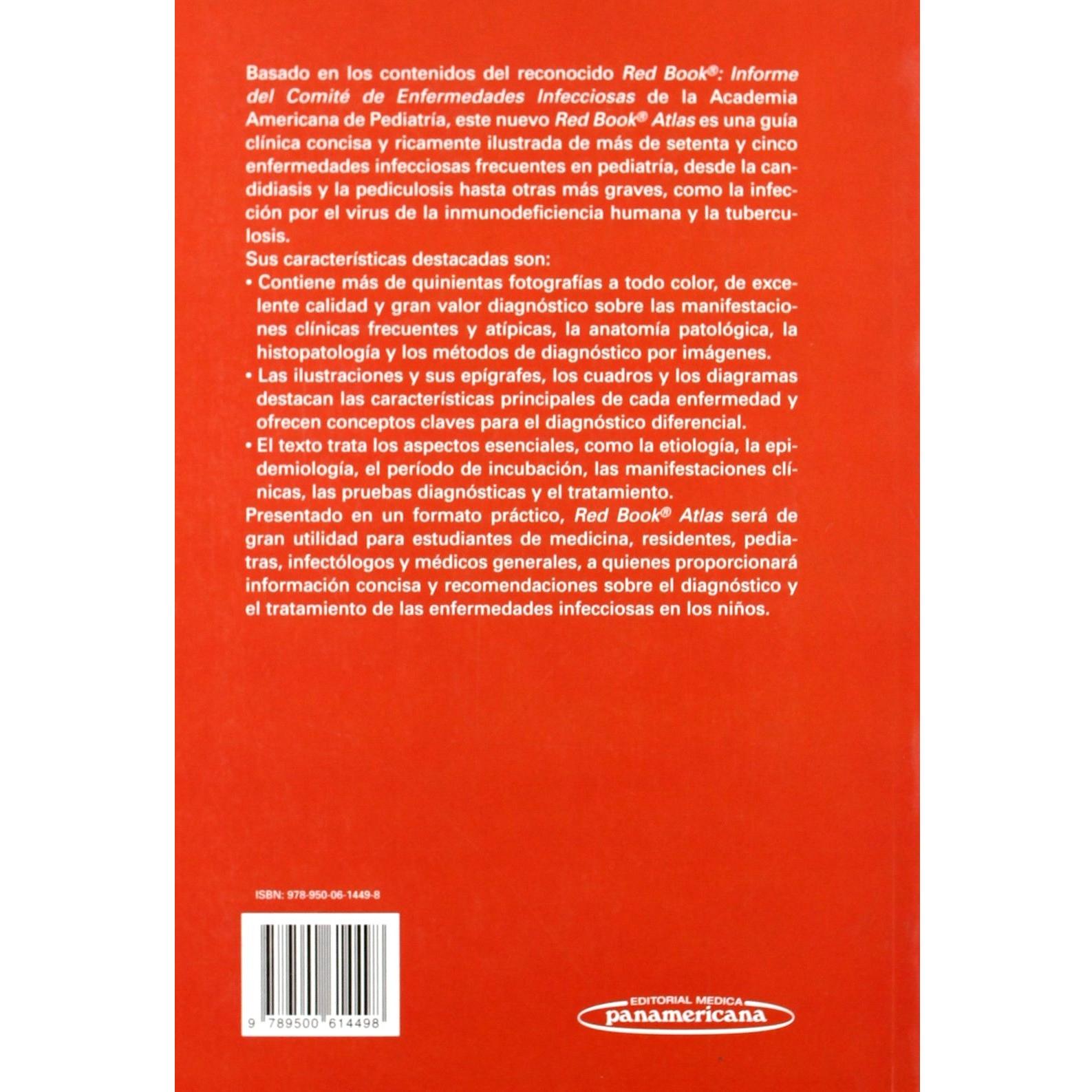 Basado en los contenidos del reconocido Red Book®: Informe del Comité de Enfermedades Infecciosas de la Academia Americana de Pediatría, este nuevo Red Book® Atlas es una guía clínica concisa y ricamente ilustrada de más de setenta y cinco enfermedades infecciosas frecuentes en pediatría, desde la candidiasis y la pediculosis hasta otras más graves, como la infección por el virus de la inmunodeficiencia humana y la tuberculosis.

Sus características destacadas son:

• Contiene más de quinientas fotografías a todo color, de excelente calidad y gran valor diagnóstico sobre las manifestaciones clínicas frecuentes y atípicas, la anatomía patológica, la histopatología y los métodos de diagnóstico por imágenes.
• Las ilustraciones y sus epígrafes, los cuadros y los diagramas destacan las características principales de cada enfermedad y ofrecen conceptos claves para el diagnóstico diferencial.
• El texto trata los aspectos esenciales, como la etiología, la epidemiología, el período de incubación, las manifestaciones clínicas, las pruebas diagnósticas y el tratamiento.

Presentado en un formato práctico, Red Book® Atlas será de gran utilidad para estudiantes de medicina, residentes, pediatras, infectólogos y médicos generales, a quienes proporcionará información concisa y recomendaciones sobre el diagnóstico y el tratamiento de las enfermedades infecciosas en los niños.

ISBN: 978-950-06-1449-8

9 789500 614498

EDITORIAL MEDICA
panamericana